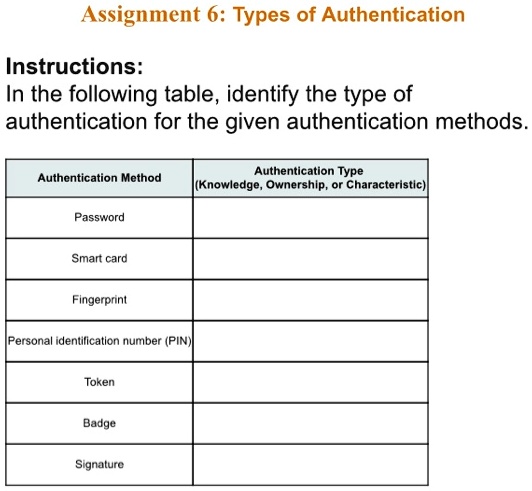 Assignment 6: Types of Authentication

Instructions:
In the following table, identify the type of authentication for the given authentication methods.

| Authentication Method | Authentication Type (Knowledge, Ownership, or Characteristic) |
|---|---|
| Password | |
| Smart card | |
| Fingerprint | |
| Personal identification number (PIN) | |
| Token | |
| Badge | |
| Signature | |